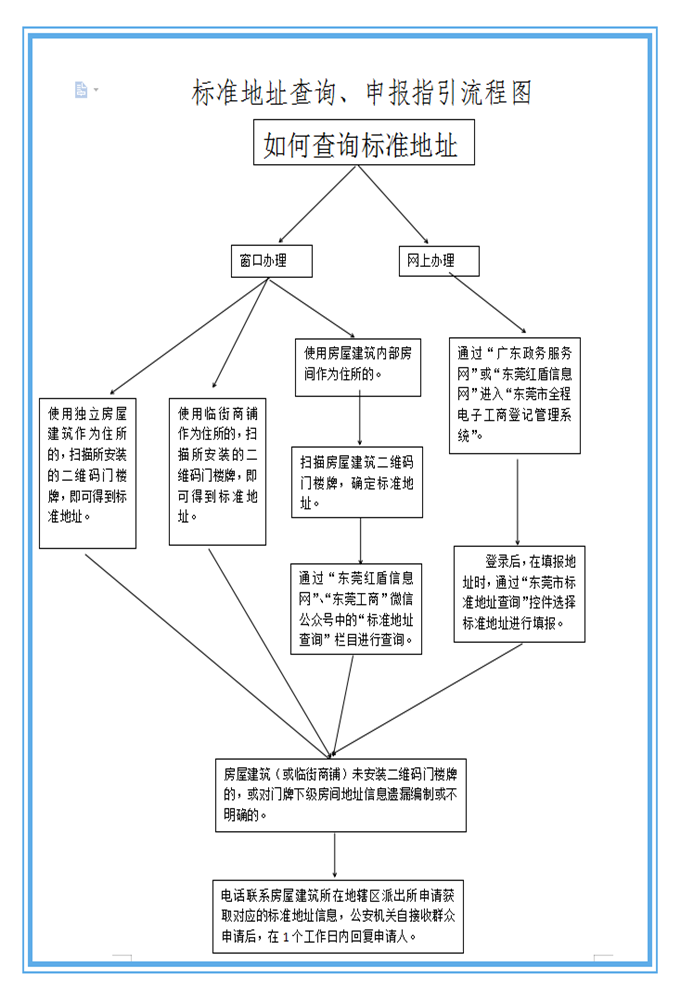 标准地址查询、申报指引流程图

如何查询标准地址

窗口办理

网上办理

使用独立房屋建筑作为住所的，扫描所安装的二维码门楼牌，即可得到标准地址。

使用临街商铺作为住所的，扫描所安装的二维码门楼牌，即可得到标准地址。

使用房屋建筑内部房间作为住所的。

扫描房屋建筑二维码门楼牌，确定标准地址。

通过“东莞红盾信息网”、“东莞工商”微信公众号中的“标准地址查询”栏目进行查询。

通过“广东政务服务网”或“东莞红盾信息网”进入“东莞市全程电子工商登记管理系统”。

登录后，在填报地址时，通过“东莞市标准地址查询”控件选择标准地址进行填报。

房屋建筑（或临街商铺）未安装二维码门楼牌的，或对门牌下级房间地址信息遗漏编制或不明确的。

电话联系房屋建筑所在地辖区派出所申请获取对应的标准地址信息，公安机关自接收群众申请后，在1个工作日内回复申请人。